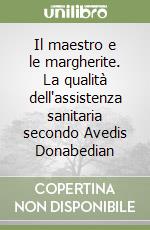 unilibro

Il maestro e le margherite. La qualità dell'assistenza sanitaria secondo Avedis Donabedian

COPERTINA NON DISPONIBILE